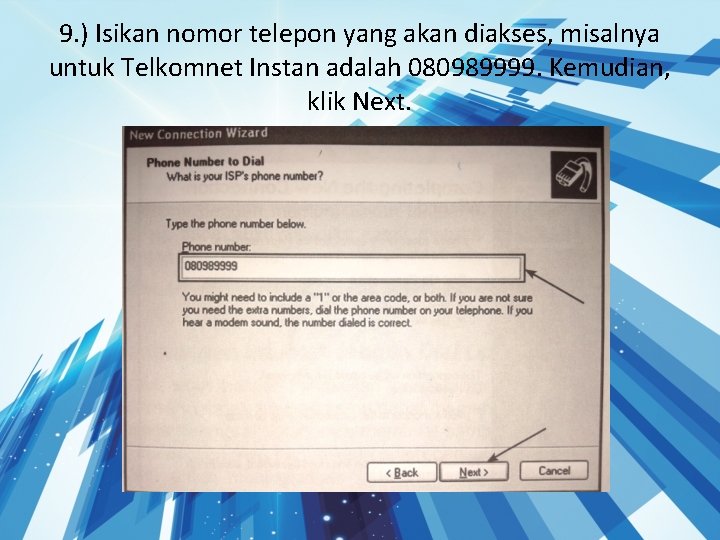 9.) Isikan nomor telepon yang akan diakses, misalnya untuk Telkomnet Instan adalah 080989999. Kemudian, klik Next.

New Connection Wizard

Phone Number to Dial
What is your ISP's phone number?

Type the phone number below.

Phone number:
080989999

You might need to include a "1" or the area code, or both. If you are not sure you need the extra numbers, dial the phone number on your telephone. If you hear a modem sound, the number dialed is correct.

< Back
Next >
Cancel